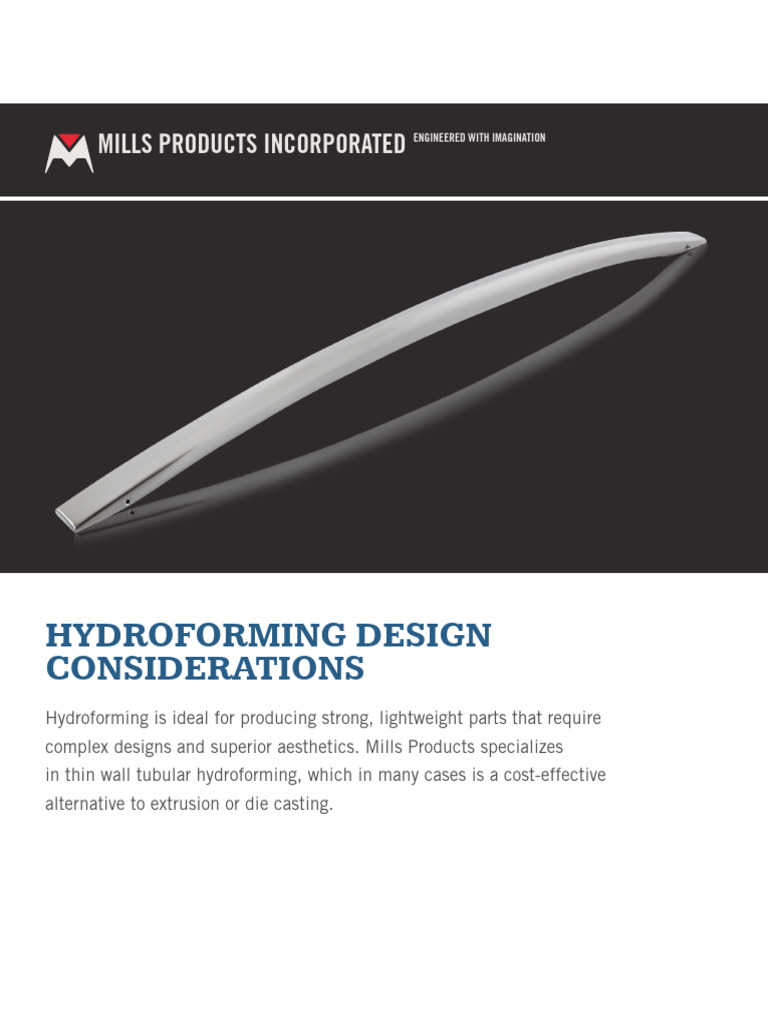 MILLS PRODUCTS INCORPORATED ENGINEERED WITH IMAGINATION

HYDROFORMING DESIGN CONSIDERATIONS

Hydroforming is ideal for producing strong, lightweight parts that require complex designs and superior aesthetics. Mills Products specializes in thin wall tubular hydroforming, which in many cases is a cost-effective alternative to extrusion or die casting.